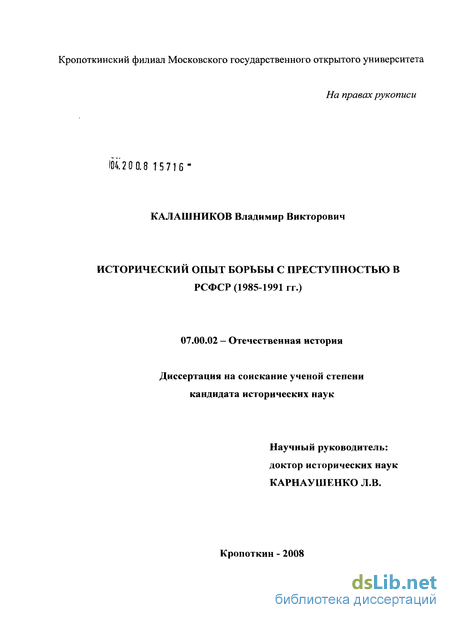 Кропоткинский филиал Московского государственного открытого университета

На правах рукописи

04.200.8 15716

КАЛАШНИКОВ Владимир Викторович

ИСТОРИЧЕСКИЙ ОПЫТ БОРЬБЫ С ПРЕСТУПНОСТЬЮ В РСФСР (1985-1991 гг.)

07.00.02 – Отечественная история

Диссертация на соискание ученой степени кандидата исторических наук

Научный руководитель:
доктор исторических наук
КАРНАУШЕНКО Л.В.

Кропоткин - 2008

dsLib.net
библиотека диссертаций